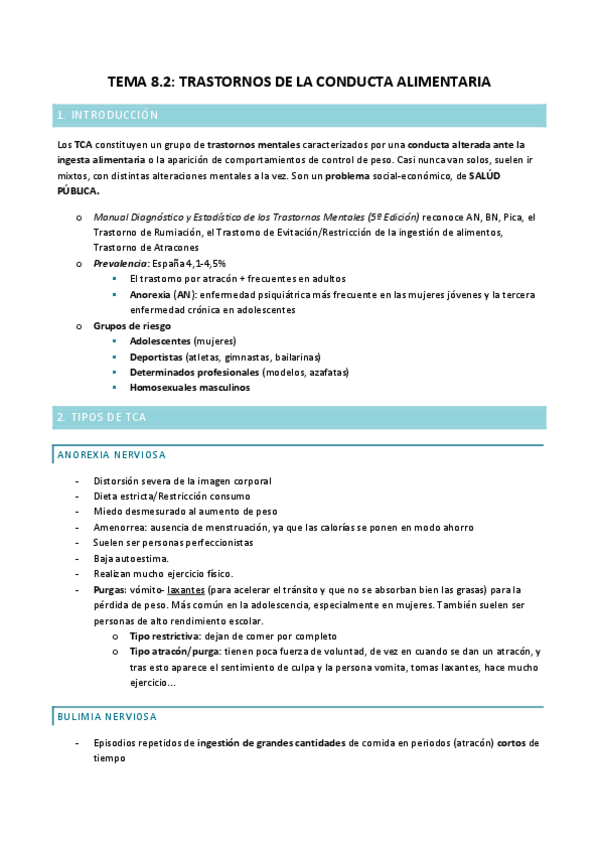 TEMA 8.2: TRASTORNOS DE LA CONDUCTA ALIMENTARIA

1. INTRODUCCIÓN

Los TCA constituyen un grupo de trastornos mentales caracterizados por una conducta alterada ante la ingesta alimentaria o la aparición de comportamientos de control de peso. Casi nunca van solos, suelen ir mixtos, con distintas alteraciones mentales a la vez. Son un problema social-económico, de SALÚD PÚBLICA.

o Manual Diagnóstico y Estadístico de los Trastornos Mentales (5º Edición) reconoce AN, BN, Pica, el Trastorno de Rumiación, el Trastorno de Evitación/Restricción de la ingestión de alimentos, Trastorno de Atracones
o Prevalencia: España 4,1-4,5%
▪ El trastorno por atracón + frecuentes en adultos
▪ Anorexia (AN): enfermedad psiquiátrica más frecuente en las mujeres jóvenes y la tercera enfermedad crónica en adolescentes
o Grupos de riesgo
▪ Adolescentes (mujeres)
▪ Deportistas (atletas, gimnastas, bailarinas)
▪ Determinados profesionales (modelos, azafatas)
▪ Homosexuales masculinos

2. TIPOS DE TCA

ANOREXIA NERVIOSA

- Distorsión severa de la imagen corporal
- Dieta estricta/Restricción consumo
- Miedo desmesurado al aumento de peso
- Amenorrea: ausencia de menstruación, ya que las calorías se ponen en modo ahorro
- Suelen ser personas perfeccionistas
- Baja autoestima.
- Realizan mucho ejercicio físico.
- Purgas: vómito- laxantes (para acelerar el tránsito y que no se absorban bien las grasas) para la pérdida de peso. Más común en la adolescencia, especialmente en mujeres. También suelen ser personas de alto rendimiento escolar.
o Tipo restrictiva: dejan de comer por completo
o Tipo atracón/purga: tienen poca fuerza de voluntad, de vez en cuando se dan un atracón, y tras esto aparece el sentimiento de culpa y la persona vomita, tomas laxantes, hace mucho ejercicio...

BULIMIA NERVIOSA

- Episodios repetidos de ingestión de grandes cantidades de comida en periodos (atracón) cortos de tiempo